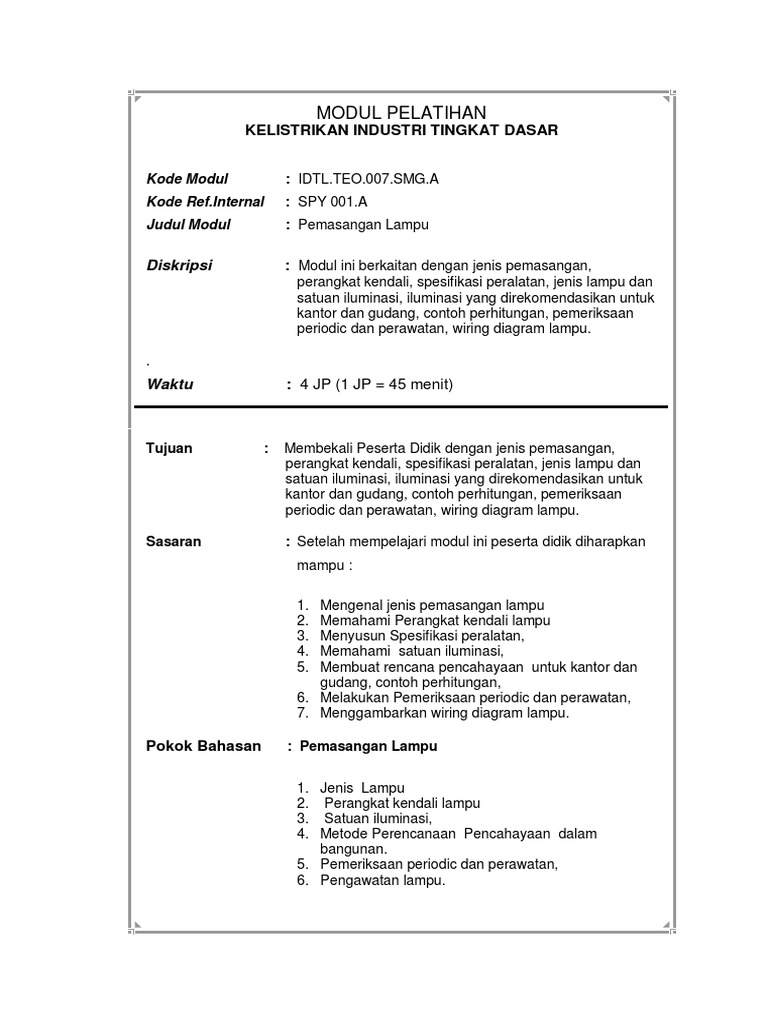 MODUL PELATIHAN
KELISTRIKAN INDUSTRI TINGKAT DASAR

Kode Modul : IDTL.TEO.007.SMG.A
Kode Ref.Internal : SPY 001.A
Judul Modul : Pemasangan Lampu

Diskripsi : Modul ini berkaitan dengan jenis pemasangan, perangkat kendali, spesifikasi peralatan, jenis lampu dan satuan iluminasi, iluminasi yang direkomendasikan untuk kantor dan gudang, contoh perhitungan, pemeriksaan periodic dan perawatan, wiring diagram lampu.

.
Waktu : 4 JP (1 JP = 45 menit)

Tujuan : Membekali Peserta Didik dengan jenis pemasangan, perangkat kendali, spesifikasi peralatan, jenis lampu dan satuan iluminasi, iluminasi yang direkomendasikan untuk kantor dan gudang, contoh perhitungan, pemeriksaan periodic dan perawatan, wiring diagram lampu.

Sasaran : Setelah mempelajari modul ini peserta didik diharapkan mampu :

1. Mengenal jenis pemasangan lampu
2. Memahami Perangkat kendali lampu
3. Menyusun Spesifikasi peralatan,
4. Memahami satuan iluminasi,
5. Membuat rencana pencahayaan untuk kantor dan gudang, contoh perhitungan,
6. Melakukan Pemeriksaan periodic dan perawatan,
7. Menggambarkan wiring diagram lampu.

Pokok Bahasan : Pemasangan Lampu

1. Jenis Lampu
2. Perangkat kendali lampu
3. Satuan iluminasi,
4. Metode Perencanaan Pencahayaan dalam bangunan.
5. Pemeriksaan periodic dan perawatan,
6. Pengawatan lampu.